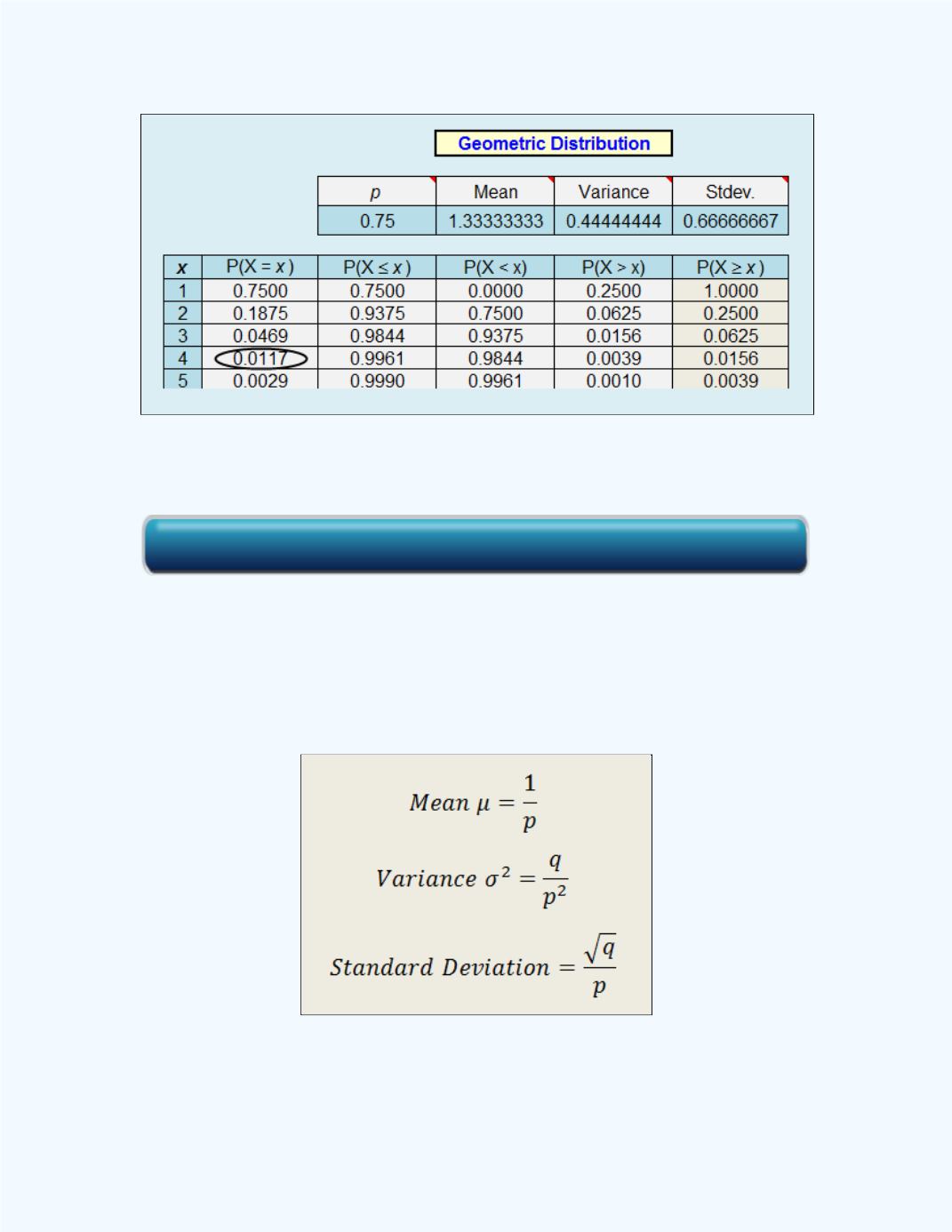 Geometric Distribution

| p | Mean | Variance | Stdev. |
|---|---|---|---|
| 0.75 | 1.33333333 | 0.44444444 | 0.66666667 |

| x | P(X = x) | P(X ≤ x) | P(X < x) | P(X > x) | P(X ≥ x) |
|---|---|---|---|---|---|
| 1 | 0.7500 | 0.7500 | 0.0000 | 0.2500 | 1.0000 |
| 2 | 0.1875 | 0.9375 | 0.7500 | 0.0625 | 0.2500 |
| 3 | 0.0469 | 0.9844 | 0.9375 | 0.0156 | 0.0625 |
| 4 | 0.0117 | 0.9961 | 0.9844 | 0.0039 | 0.0156 |
| 5 | 0.0029 | 0.9990 | 0.9961 | 0.0010 | 0.0039 |

$Mean\ \mu = \frac{1}{p}$

$Variance\ \sigma^2 = \frac{q}{p^2}$

$Standard\ Deviation = \frac{\sqrt{q}}{p}$